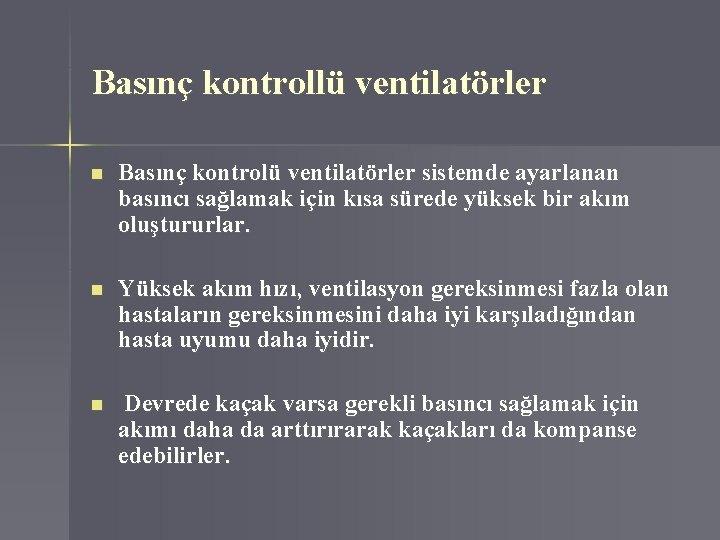 Basınç kontrollü ventilatörler

Basınç kontrolü ventilatörler sistemde ayarlanan basıncı sağlamak için kısa sürede yüksek bir akım oluştururlar.

Yüksek akım hızı, ventilasyon gereksinmesi fazla olan hastaların gereksinmesini daha iyi karşıladığından hasta uyumu daha iyidir.

Devrede kaçak varsa gerekli basıncı sağlamak için akımı daha da arttırırarak kaçakları da kompanse edebilirler.